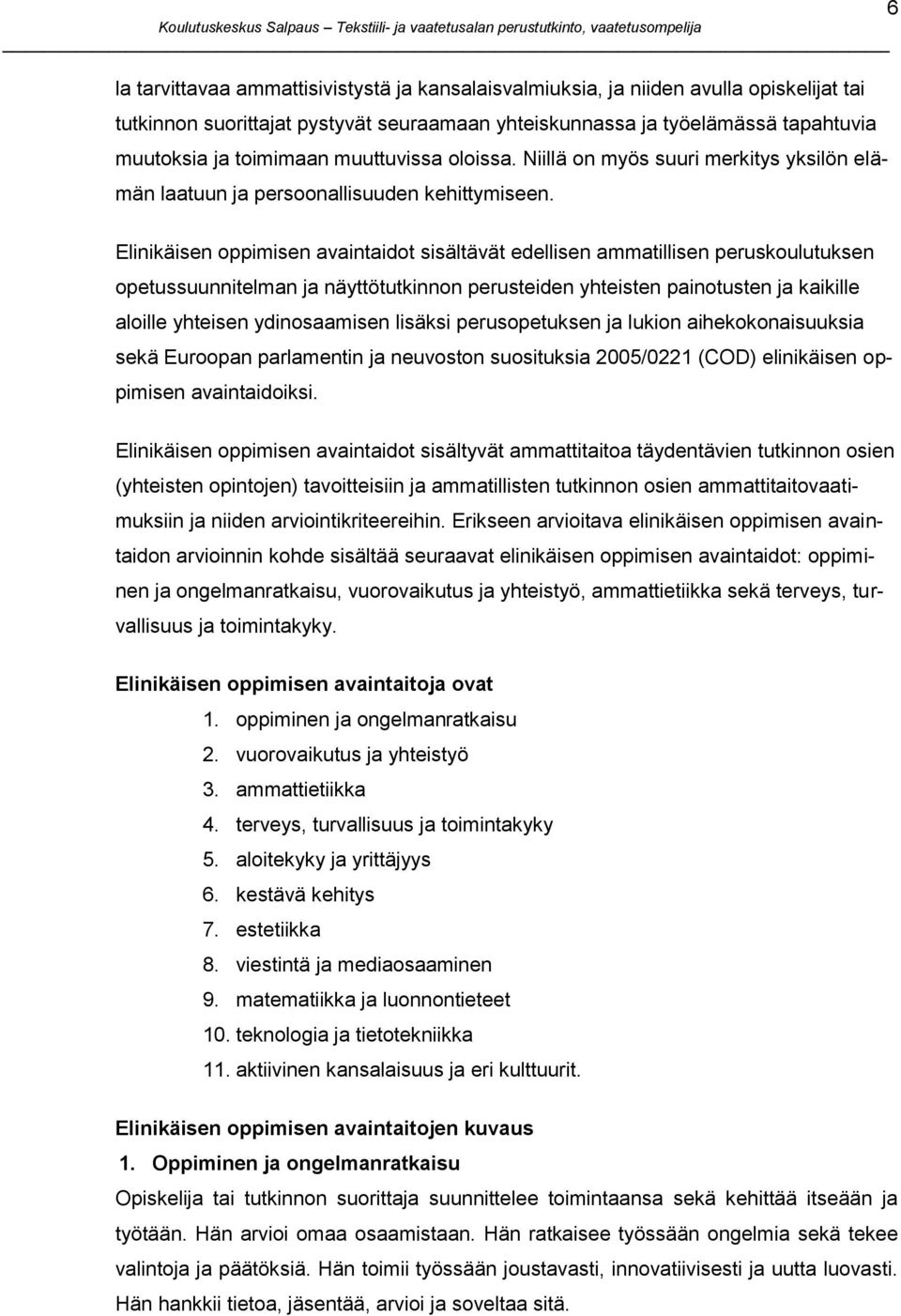 Koulutuskeskus Salpaus – Tekstiili- ja vaatetusalan perustutkinto, vaatetusompelija

6

la tarvittavaa ammattisivistystä ja kansalaisvalmiuksia, ja niiden avulla opiskelijat tai tutkinnon suorittajat pystyvät seuraamaan yhteiskunnassa ja työelämässä tapahtuvia muutoksia ja toimimaan muuttuvissa oloissa. Niillä on myös suuri merkitys yksilön elämän laatuun ja persoonallisuuden kehittymiseen.

Elinikäisen oppimisen avaintaidot sisältävät edellisen ammatillisen peruskoulutuksen opetussuunnitelman ja näyttötutkinnon perusteiden yhteisten painotusten ja kaikille aloille yhteisen ydinosaamisen lisäksi perusopetuksen ja lukion aihekokonaisuuksia sekä Euroopan parlamentin ja neuvoston suosituksia 2005/0221 (COD) elinikäisen oppimisen avaintaidoiksi.

Elinikäisen oppimisen avaintaidot sisältyvät ammattitaitoa täydentävien tutkinnon osien (yhteisten opintojen) tavoitteisiin ja ammatillisten tutkinnon osien ammattitaitovaatimuksiin ja niiden arviointikriteereihin. Erikseen arvioitava elinikäisen oppimisen avaintaidon arvioinnin kohde sisältää seuraavat elinikäisen oppimisen avaintaidot: oppiminen ja ongelmanratkaisu, vuorovaikutus ja yhteistyö, ammattietiikka sekä terveys, turvallisuus ja toimintakyky.

Elinikäisen oppimisen avaintaitoja ovat

1. oppiminen ja ongelmanratkaisu
2. vuorovaikutus ja yhteistyö
3. ammattietiikka
4. terveys, turvallisuus ja toimintakyky
5. aloitekyky ja yrittäjyys
6. kestävä kehitys
7. estetiikka
8. viestintä ja mediaosaaminen
9. matematiikka ja luonnontieteet
10. teknologia ja tietotekniikka
11. aktiivinen kansalaisuus ja eri kulttuurit.

Elinikäisen oppimisen avaintaitojen kuvaus

1. Oppiminen ja ongelmanratkaisu

Opiskelija tai tutkinnon suorittaja suunnittelee toimintaansa sekä kehittää itseään ja työtään. Hän arvioi omaa osaamistaan. Hän ratkaisee työssään ongelmia sekä tekee valintoja ja päätöksiä. Hän toimii työssään joustavasti, innovatiivisesti ja uutta luovasti. Hän hankkii tietoa, jäsentää, arvioi ja soveltaa sitä.